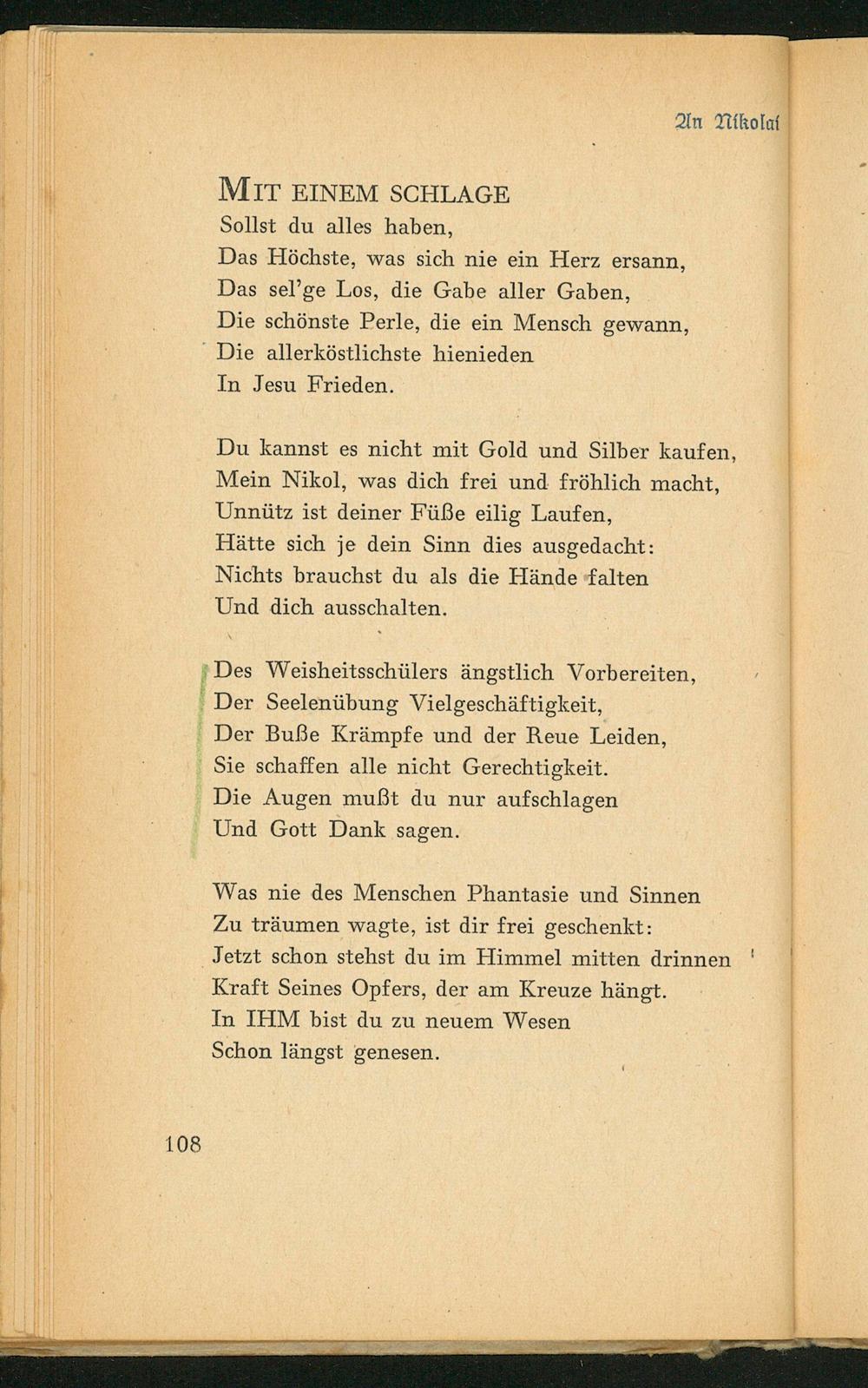 An Nikolai

MIT EINEM SCHLAGE
Sollst du alles haben,
Das Höchste, was sich nie ein Herz ersann,
Das sel'ge Los, die Gabe aller Gaben,
Die schönste Perle, die ein Mensch gewann,
Die allerköstlichste hienieden
In Jesu Frieden.

Du kannst es nicht mit Gold und Silber kaufen,
Mein Nikol, was dich frei und fröhlich macht,
Unnütz ist deiner Füße eilig Laufen,
Hätte sich je dein Sinn dies ausgedacht:
Nichts brauchst du als die Hände falten
Und dich ausschalten.

Des Weisheitsschülers ängstlich Vorbereiten,
Der Seelenübung Vielgeschäftigkeit,
Der Buße Krämpfe und der Reue Leiden,
Sie schaffen alle nicht Gerechtigkeit.
Die Augen mußt du nur aufschlagen
Und Gott Dank sagen.

Was nie des Menschen Phantasie und Sinnen
Zu träumen wagte, ist dir frei geschenkt:
Jetzt schon stehst du im Himmel mitten drinnen
Kraft Seines Opfers, der am Kreuze hängt.
In IHM bist du zu neuem Wesen
Schon längst genesen.

108